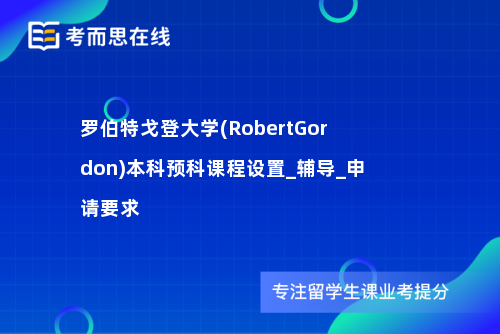 考而思在线

罗伯特戈登大学(RobertGordon)本科预科课程设置_辅导_申请要求

专注留学生课业考提分